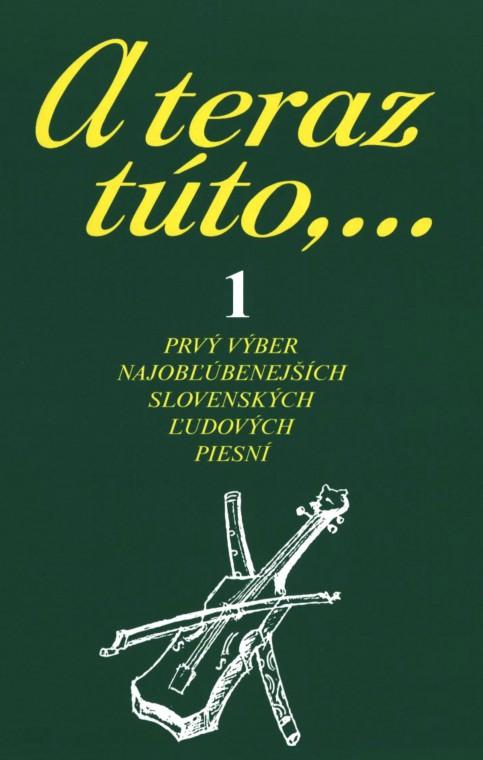 A teraz túto,...

1

PRVÝ VÝBER NAJOBĽÚBENEJŠÍCH SLOVENSKÝCH ĽUDOVÝCH PIESNÍ